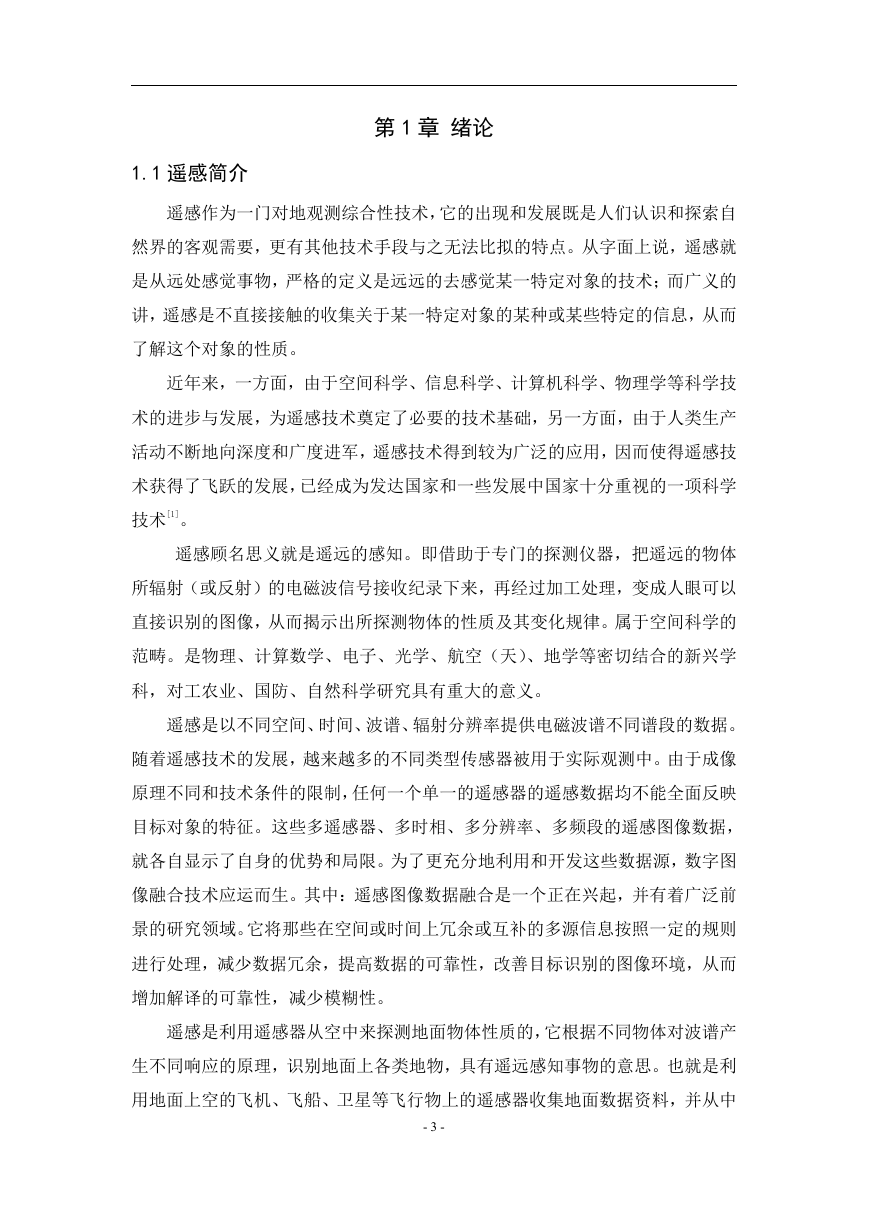 第 1 章 绪论

1.1 遥感简介

遥感作为一门对地观测综合性技术，它的出现和发展既是人们认识和探索自然界的客观需要，更有其他技术手段与之无法比拟的特点。从字面上说，遥感就是从远处感觉事物，严格的定义是远远的去感觉某一特定对象的技术；而广义的讲，遥感是不直接接触的收集关于某一特定对象的某种或某些特定的信息，从而了解这个对象的性质。

近年来，一方面，由于空间科学、信息科学、计算机科学、物理学等科学技术的进步与发展，为遥感技术奠定了必要的技术基础，另一方面，由于人类生产活动不断地向深度和广度进军，遥感技术得到较为广泛的应用，因而使得遥感技术获得了飞跃的发展，已经成为发达国家和一些发展中国家十分重视的一项科学技术$^{[1]}$。

遥感顾名思义就是遥远的感知。即借助于专门的探测仪器，把遥远的物体所辐射（或反射）的电磁波信号接收纪录下来，再经过加工处理，变成人眼可以直接识别的图像，从而揭示出所探测物体的性质及其变化规律。属于空间科学的范畴。是物理、计算数学、电子、光学、航空（天）、地学等密切结合的新兴学科，对工农业、国防、自然科学研究具有重大的意义。

遥感是以不同空间、时间、波谱、辐射分辨率提供电磁波谱不同谱段的数据。随着遥感技术的发展，越来越多的不同类型传感器被用于实际观测中。由于成像原理不同和技术条件的限制，任何一个单一的遥感器的遥感数据均不能全面反映目标对象的特征。这些多遥感器、多时相、多分辨率、多频段的遥感图像数据，就各自显示了自身的优势和局限。为了更充分地利用和开发这些数据源，数字图像融合技术应运而生。其中：遥感图像数据融合是一个正在兴起，并有着广泛前景的研究领域。它将那些在空间或时间上冗余或互补的多源信息按照一定的规则进行处理，减少数据冗余，提高数据的可靠性，改善目标识别的图像环境，从而增加解译的可靠性，减少模糊性。

遥感是利用遥感器从空中来探测地面物体性质的，它根据不同物体对波谱产生不同响应的原理，识别地面上各类地物，具有遥远感知事物的意思。也就是利用地面上空的飞机、飞船、卫星等飞行物上的遥感器收集地面数据资料，并从中

- 3 -